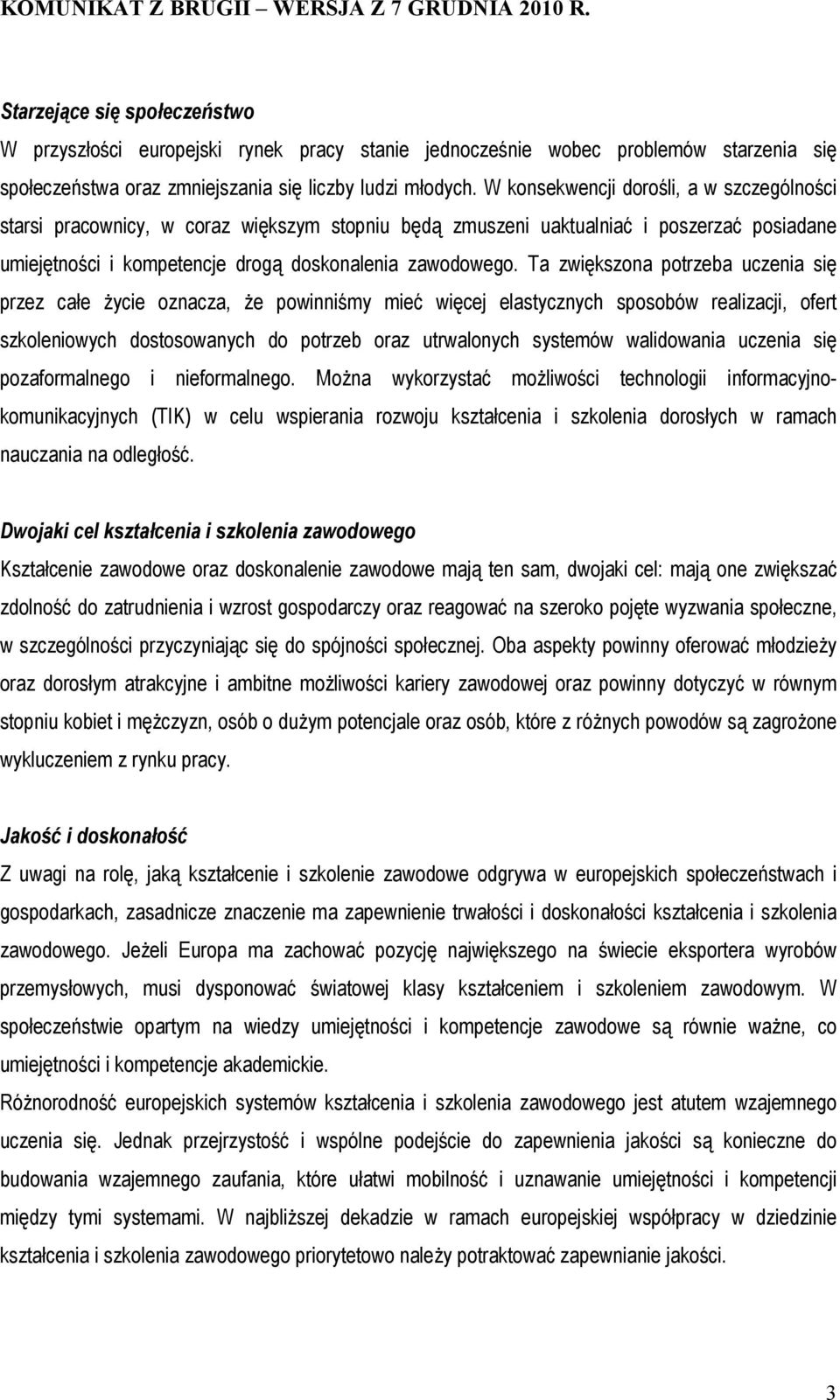 KOMUNIKAT Z BRUGII – WERSJA Z 7 GRUDNIA 2010 R.

Starzejące się społeczeństwo
W przyszłości europejski rynek pracy stanie jednocześnie wobec problemów starzenia się społeczeństwa oraz zmniejszania się liczby ludzi młodych. W konsekwencji dorośli, a w szczególności starsi pracownicy, w coraz większym stopniu będą zmuszeni uaktualniać i poszerzać posiadane umiejętności i kompetencje drogą doskonalenia zawodowego. Ta zwiększona potrzeba uczenia się przez całe życie oznacza, że powinniśmy mieć więcej elastycznych sposobów realizacji, ofert szkoleniowych dostosowanych do potrzeb oraz utrwalonych systemów walidowania uczenia się pozaformalnego i nieformalnego. Można wykorzystać możliwości technologii informacyjno-komunikacyjnych (TIK) w celu wspierania rozwoju kształcenia i szkolenia dorosłych w ramach nauczania na odległość.

Dwojaki cel kształcenia i szkolenia zawodowego
Kształcenie zawodowe oraz doskonalenie zawodowe mają ten sam, dwojaki cel: mają one zwiększać zdolność do zatrudnienia i wzrost gospodarczy oraz reagować na szeroko pojęte wyzwania społeczne, w szczególności przyczyniając się do spójności społecznej. Oba aspekty powinny oferować młodzieży oraz dorosłym atrakcyjne i ambitne możliwości kariery zawodowej oraz powinny dotyczyć w równym stopniu kobiet i mężczyzn, osób o dużym potencjale oraz osób, które z różnych powodów są zagrożone wykluczeniem z rynku pracy.

Jakość i doskonałość
Z uwagi na rolę, jaką kształcenie i szkolenie zawodowe odgrywa w europejskich społeczeństwach i gospodarkach, zasadnicze znaczenie ma zapewnienie trwałości i doskonałości kształcenia i szkolenia zawodowego. Jeżeli Europa ma zachować pozycję największego na świecie eksportera wyrobów przemysłowych, musi dysponować światowej klasy kształceniem i szkoleniem zawodowym. W społeczeństwie opartym na wiedzy umiejętności i kompetencje zawodowe są równie ważne, co umiejętności i kompetencje akademickie.
Różnorodność europejskich systemów kształcenia i szkolenia zawodowego jest atutem wzajemnego uczenia się. Jednak przejrzystość i wspólne podejście do zapewnienia jakości są konieczne do budowania wzajemnego zaufania, które ułatwi mobilność i uznawanie umiejętności i kompetencji między tymi systemami. W najbliższej dekadzie w ramach europejskiej współpracy w dziedzinie kształcenia i szkolenia zawodowego priorytetowo należy potraktować zapewnianie jakości.

3